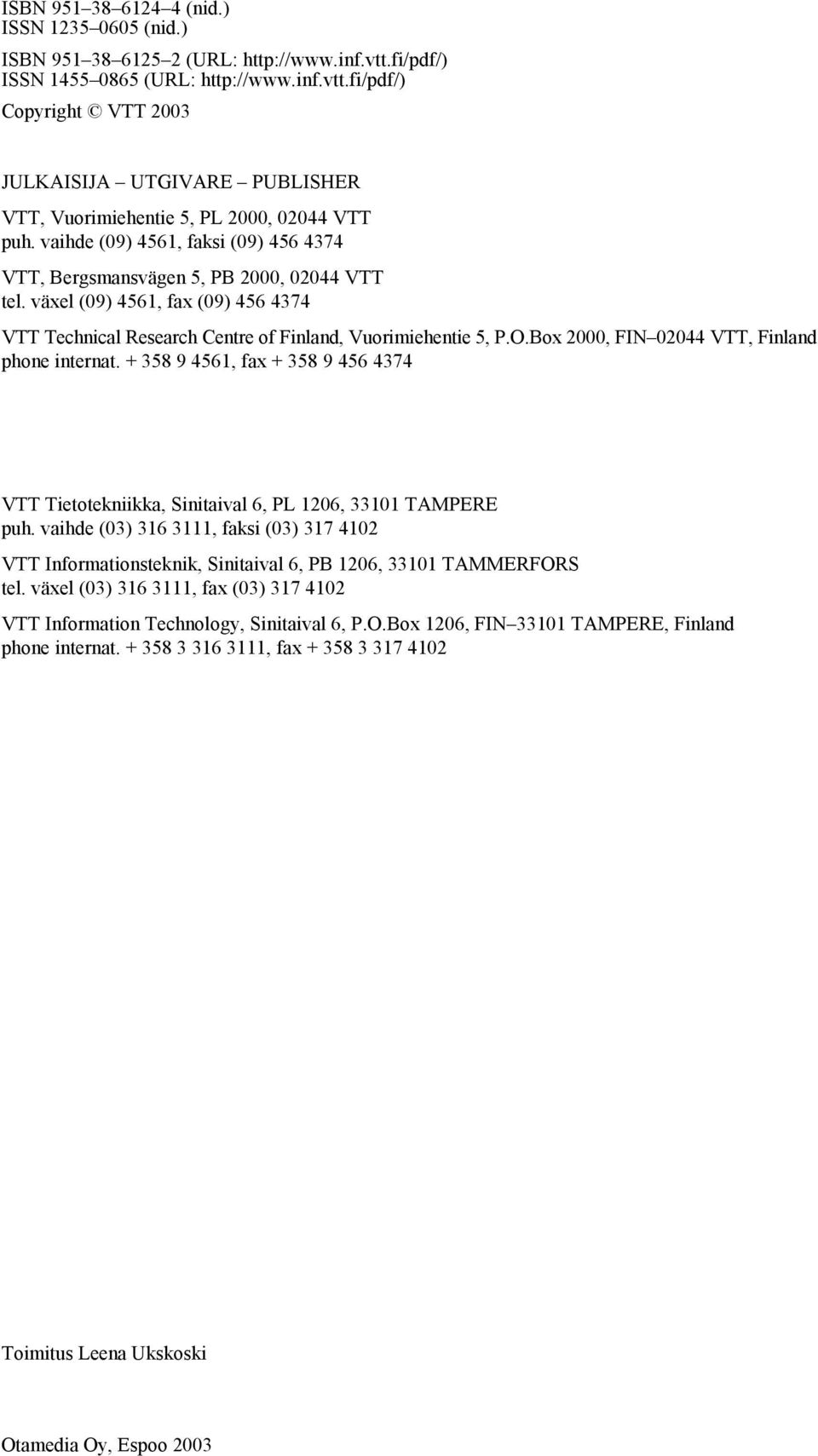 ISBN 951–38–6124–4 (nid.)
ISSN 1235–0605 (nid.)

ISBN 951–38–6125–2 (URL: http://www.inf.vtt.fi/pdf/)
ISSN 1455–0865 (URL: http://www.inf.vtt.fi/pdf/)

Copyright © VTT 2003

JULKAISIJA – UTGIVARE – PUBLISHER

VTT, Vuorimiehentie 5, PL 2000, 02044 VTT
puh. vaihde (09) 4561, faksi (09) 456 4374

VTT, Bergsmansvägen 5, PB 2000, 02044 VTT
tel. växel (09) 4561, fax (09) 456 4374

VTT Technical Research Centre of Finland, Vuorimiehentie 5, P.O.Box 2000, FIN–02044 VTT, Finland
phone internat. + 358 9 4561, fax + 358 9 456 4374

VTT Tietotekniikka, Sinitaival 6, PL 1206, 33101 TAMPERE
puh. vaihde (03) 316 3111, faksi (03) 317 4102

VTT Informationsteknik, Sinitaival 6, PB 1206, 33101 TAMMERFORS
tel. växel (03) 316 3111, fax (03) 317 4102

VTT Information Technology, Sinitaival 6, P.O.Box 1206, FIN–33101 TAMPERE, Finland
phone internat. + 358 3 316 3111, fax + 358 3 317 4102

Toimitus Leena Ukskoski

Otamedia Oy, Espoo 2003